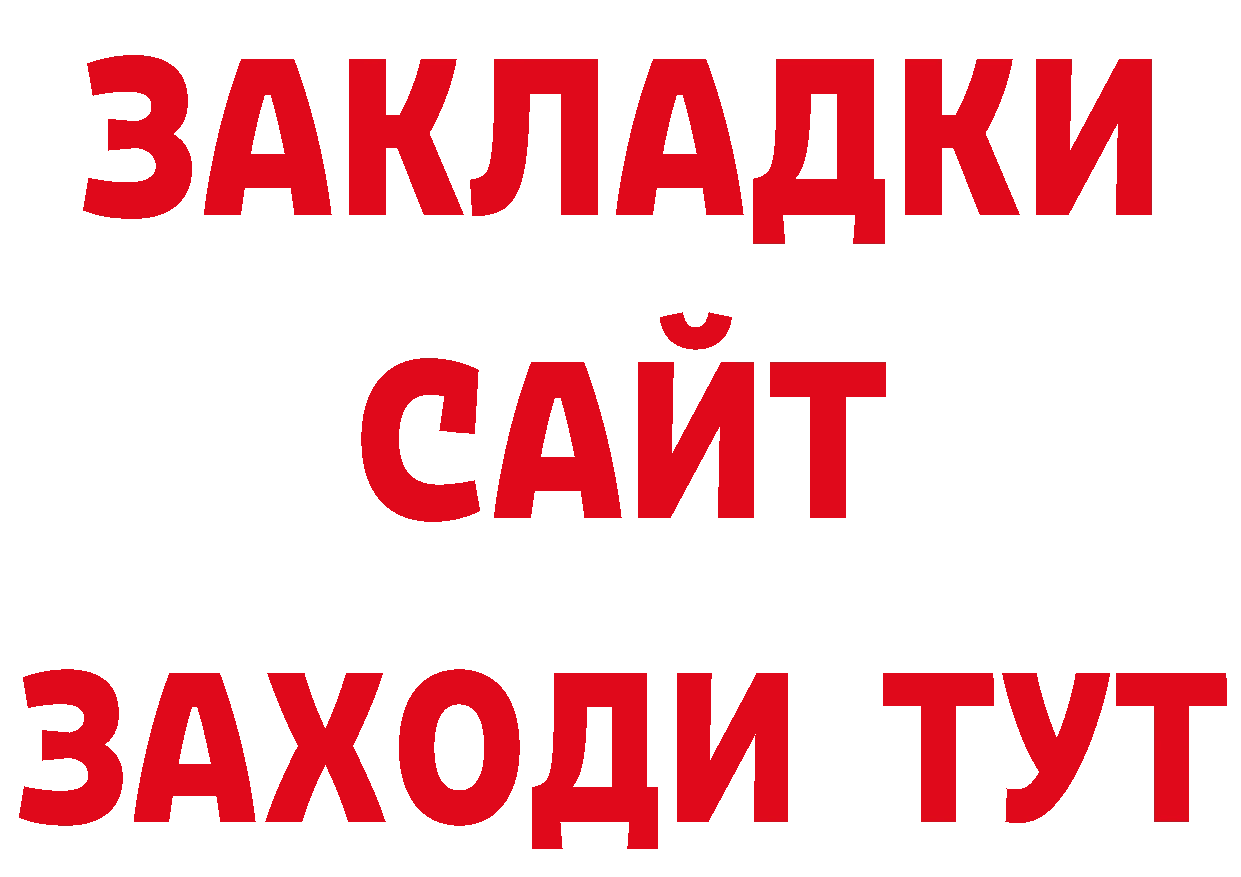 ЗАКЛАДКИ
САЙТ
ЗАХОДИ ТУТ